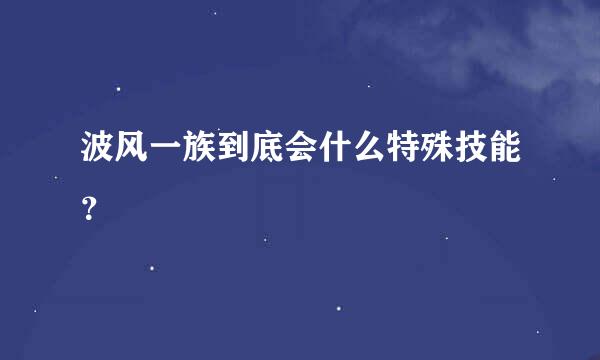 波风一族到底会什么特殊技能？